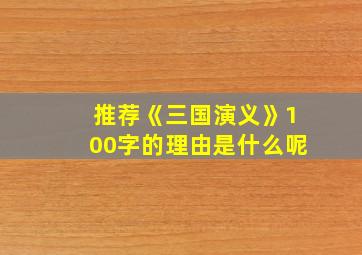 推荐《三国演义》100字的理由是什么呢